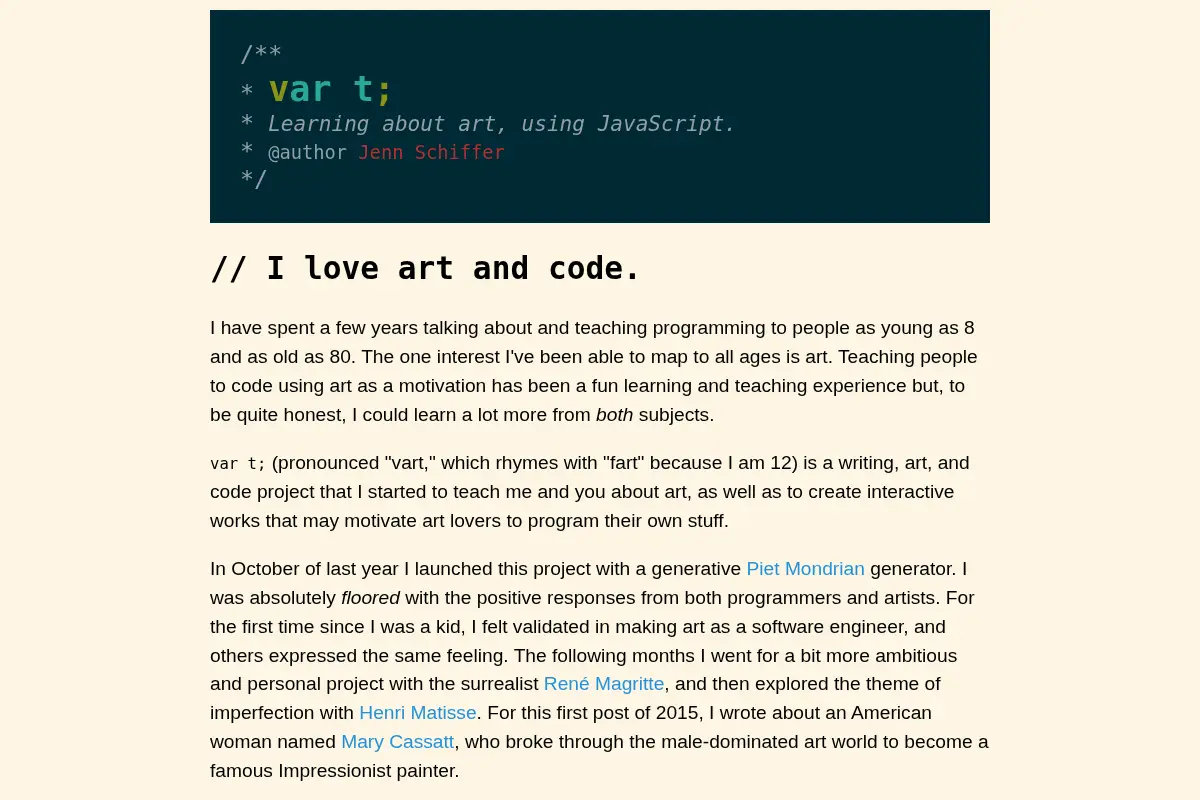 /**
* var t;
* Learning about art, using JavaScript.
* @author Jenn Schiffer
*/

// I love art and code.

I have spent a few years talking about and teaching programming to people as young as 8 and as old as 80. The one interest I've been able to map to all ages is art. Teaching people to code using art as a motivation has been a fun learning and teaching experience but, to be quite honest, I could learn a lot more from both subjects.

var t; (pronounced "vart," which rhymes with "fart" because I am 12) is a writing, art, and code project that I started to teach me and you about art, as well as to create interactive works that may motivate art lovers to program their own stuff.

In October of last year I launched this project with a generative Piet Mondrian generator. I was absolutely floored with the positive responses from both programmers and artists. For the first time since I was a kid, I felt validated in making art as a software engineer, and others expressed the same feeling. The following months I went for a bit more ambitious and personal project with the surrealist René Magritte, and then explored the theme of imperfection with Henri Matisse. For this first post of 2015, I wrote about an American woman named Mary Cassatt, who broke through the male-dominated art world to become a famous Impressionist painter.